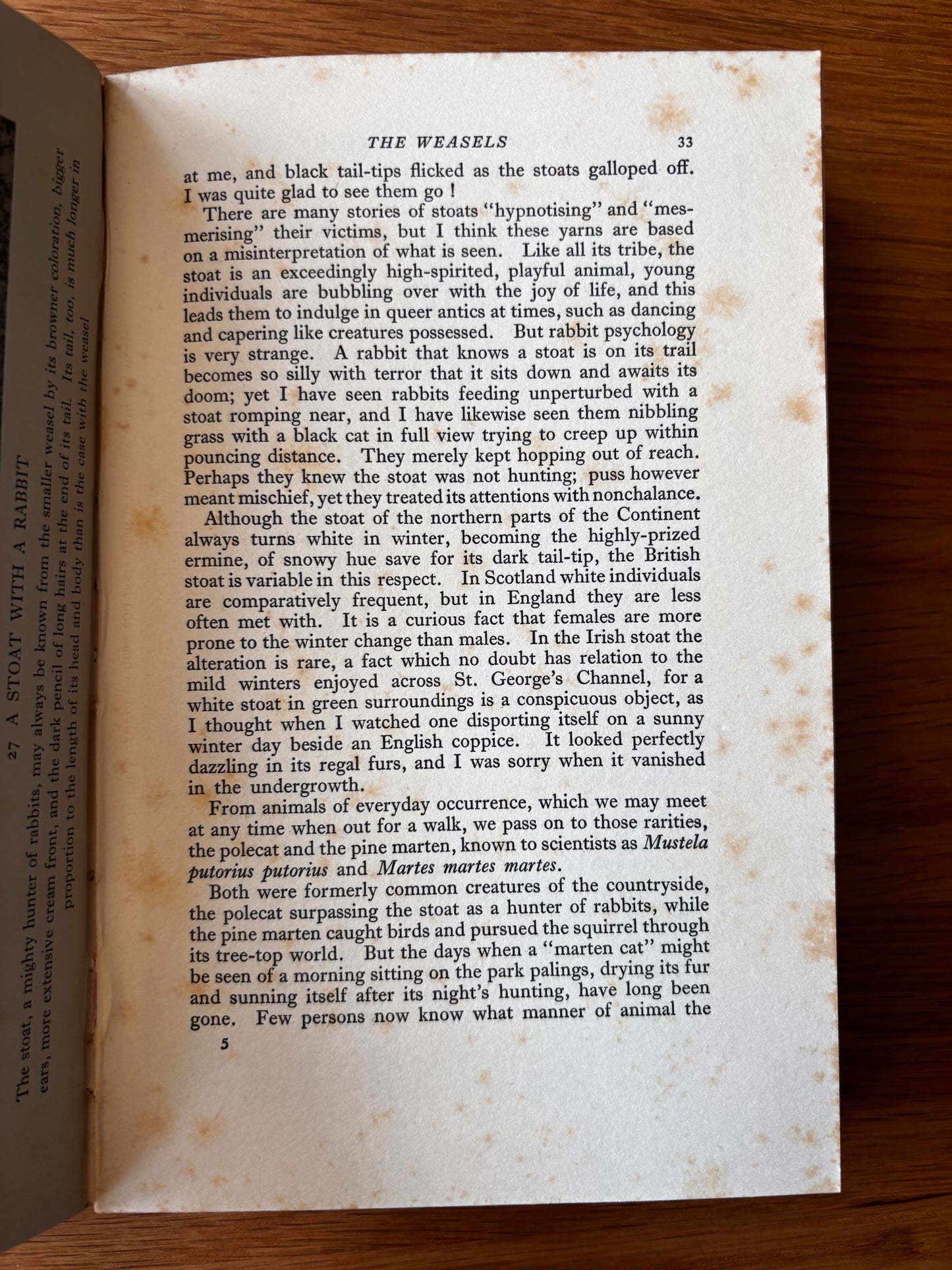 27 A STOAT WITH A RABBIT

The stoat, a mighty hunter of rabbits, may always be known from the smaller weasel by its browner coloration, bigger ears, more extensive cream front, and the dark pencil of long hairs at the end of its tail. Its tail, too, is much longer in proportion to the length of its head and body than is the case with the weasel

THE WEASELS 33

at me, and black tail-tips flicked as the stoats galloped off. I was quite glad to see them go !

There are many stories of stoats "hypnotising" and "mesmerising" their victims, but I think these yarns are based on a misinterpretation of what is seen. Like all its tribe, the stoat is an exceedingly high-spirited, playful animal, young individuals are bubbling over with the joy of life, and this leads them to indulge in queer antics at times, such as dancing and capering like creatures possessed. But rabbit psychology is very strange. A rabbit that knows a stoat is on its trail becomes so silly with terror that it sits down and awaits its doom; yet I have seen rabbits feeding unperturbed with a stoat romping near, and I have likewise seen them nibbling grass with a black cat in full view trying to creep up within pouncing distance. They merely kept hopping out of reach. Perhaps they knew the stoat was not hunting; puss however meant mischief, yet they treated its attentions with nonchalance.

Although the stoat of the northern parts of the Continent always turns white in winter, becoming the highly-prized ermine, of snowy hue save for its dark tail-tip, the British stoat is variable in this respect. In Scotland white individuals are comparatively frequent, but in England they are less often met with. It is a curious fact that females are more prone to the winter change than males. In the Irish stoat the alteration is rare, a fact which no doubt has relation to the mild winters enjoyed across St. George's Channel, for a white stoat in green surroundings is a conspicuous object, as I thought when I watched one disporting itself on a sunny winter day beside an English coppice. It looked perfectly dazzling in its regal furs, and I was sorry when it vanished in the undergrowth.

From animals of everyday occurrence, which we may meet at any time when out for a walk, we pass on to those rarities, the polecat and the pine marten, known to scientists as Mustela putorius putorius and Martes martes martes.

Both were formerly common creatures of the countryside, the polecat surpassing the stoat as a hunter of rabbits, while the pine marten caught birds and pursued the squirrel through its tree-top world. But the days when a "marten cat" might be seen of a morning sitting on the park palings, drying its fur and sunning itself after its night's hunting, have long been gone. Few persons now know what manner of animal the

5